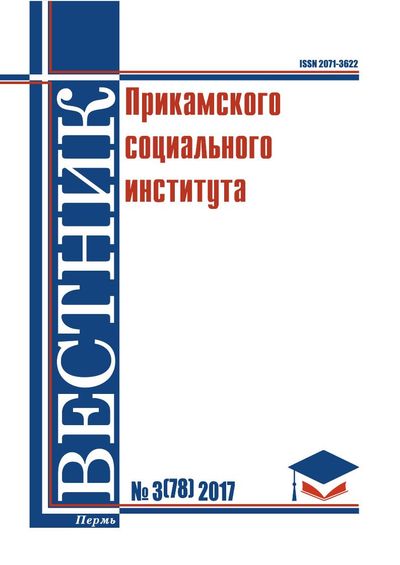 ISSN 2071-3622

ВЕСТНИК

Прикамского социального института

№ 3(78) 2017

Пермь